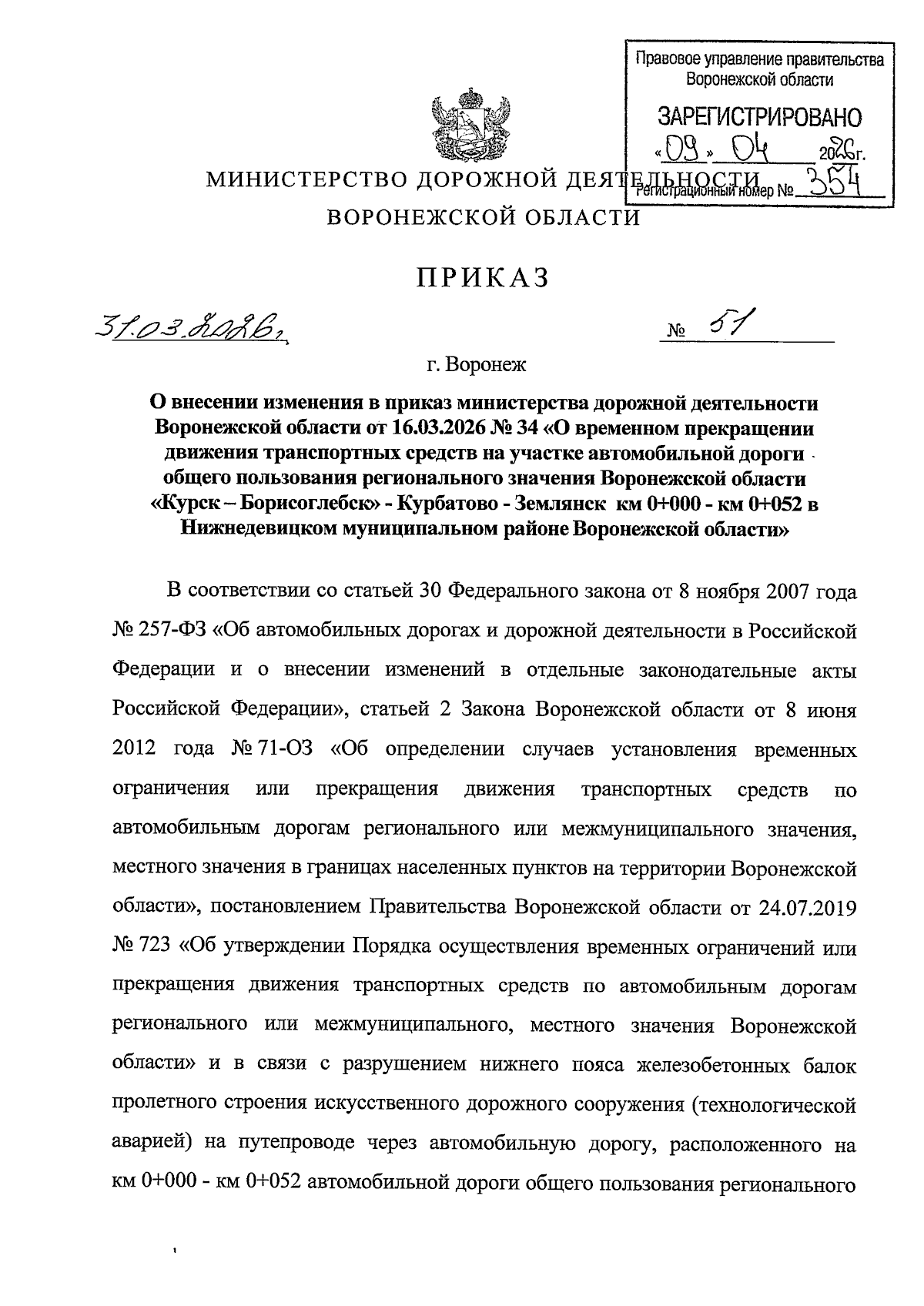 Правовое управление правительства Воронежской области

ЗАРЕГИСТРИРОВАНО

«09» 04 2026г.

Регистрационный номер № 354

МИНИСТЕРСТВО ДОРОЖНОЙ ДЕЯТЕЛЬНОСТИ

ВОРОНЕЖСКОЙ ОБЛАСТИ

ПРИКАЗ

31.03.2026г. № 51

г. Воронеж

О внесении изменения в приказ министерства дорожной деятельности Воронежской области от 16.03.2026 № 34 «О временном прекращении движения транспортных средств на участке автомобильной дороги общего пользования регионального значения Воронежской области «Курск – Борисоглебск» - Курбатово - Землянск км 0+000 - км 0+052 в Нижнедевицком муниципальном районе Воронежской области»

В соответствии со статьей 30 Федерального закона от 8 ноября 2007 года № 257-ФЗ «Об автомобильных дорогах и дорожной деятельности в Российской Федерации и о внесении изменений в отдельные законодательные акты Российской Федерации», статьей 2 Закона Воронежской области от 8 июня 2012 года № 71-ОЗ «Об определении случаев установления временных ограничения или прекращения движения транспортных средств по автомобильным дорогам регионального или межмуниципального значения, местного значения в границах населенных пунктов на территории Воронежской области», постановлением Правительства Воронежской области от 24.07.2019 № 723 «Об утверждении Порядка осуществления временных ограничений или прекращения движения транспортных средств по автомобильным дорогам регионального или межмуниципального, местного значения Воронежской области» и в связи с разрушением нижнего пояса железобетонных балок пролетного строения искусственного дорожного сооружения (технологической аварией) на путепроводе через автомобильную дорогу, расположенного на км 0+000 - км 0+052 автомобильной дороги общего пользования регионального